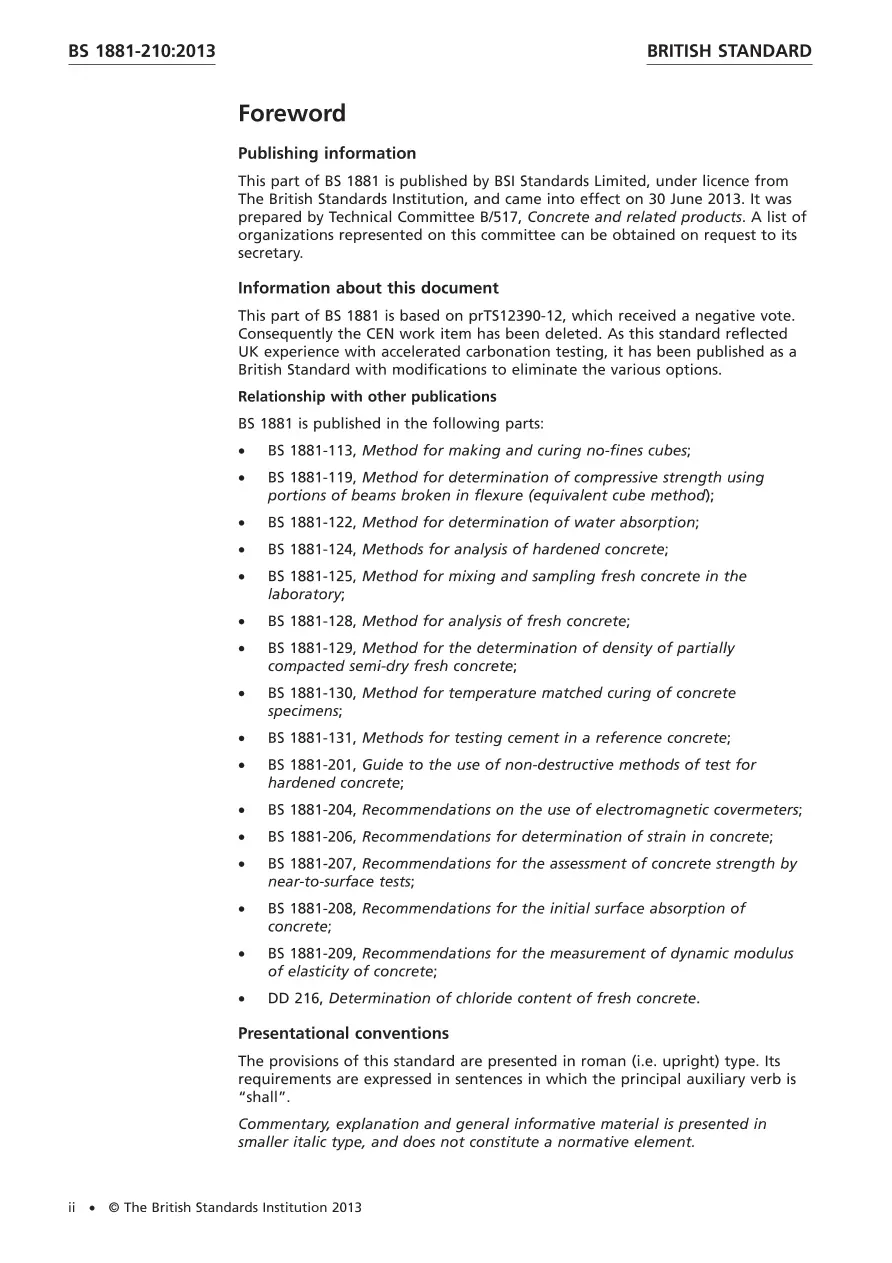 BS 1881-210:2013

BRITISH STANDARD

Foreword

Publishing information

This part of BS 1881 is published by BSI Standards Limited, under licence from The British Standards Institution, and came into effect on 30 June 2013. It was prepared by Technical Committee B/517, Concrete and related products. A list of organizations represented on this committee can be obtained on request to its secretary.

Information about this document

This part of BS 1881 is based on prTS12390-12, which received a negative vote. Consequently the CEN work item has been deleted. As this standard reflected UK experience with accelerated carbonation testing, it has been published as a British Standard with modifications to eliminate the various options.

Relationship with other publications

BS 1881 is published in the following parts:

• BS 1881-113, Method for making and curing no-fines cubes;
• BS 1881-119, Method for determination of compressive strength using portions of beams broken in flexure (equivalent cube method);
• BS 1881-122, Method for determination of water absorption;
• BS 1881-124, Methods for analysis of hardened concrete;
• BS 1881-125, Method for mixing and sampling fresh concrete in the laboratory;
• BS 1881-128, Method for analysis of fresh concrete;
• BS 1881-129, Method for the determination of density of partially compacted semi-dry fresh concrete;
• BS 1881-130, Method for temperature matched curing of concrete specimens;
• BS 1881-131, Methods for testing cement in a reference concrete;
• BS 1881-201, Guide to the use of non-destructive methods of test for hardened concrete;
• BS 1881-204, Recommendations on the use of electromagnetic covermeters;
• BS 1881-206, Recommendations for determination of strain in concrete;
• BS 1881-207, Recommendations for the assessment of concrete strength by near-to-surface tests;
• BS 1881-208, Recommendations for the initial surface absorption of concrete;
• BS 1881-209, Recommendations for the measurement of dynamic modulus of elasticity of concrete;
• DD 216, Determination of chloride content of fresh concrete.

Presentational conventions

The provisions of this standard are presented in roman (i.e. upright) type. Its requirements are expressed in sentences in which the principal auxiliary verb is "shall".

Commentary, explanation and general informative material is presented in smaller italic type, and does not constitute a normative element.

ii • © The British Standards Institution 2013